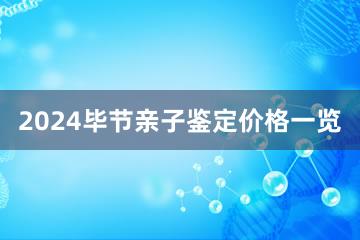 2024毕节亲子鉴定价格一览